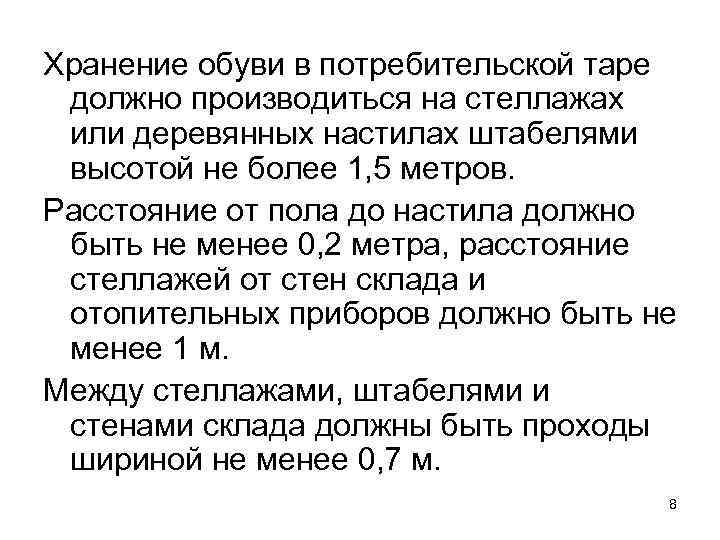 Хранение обуви в потребительской таре должно производиться на стеллажах или деревянных настилах штабелями высотой не более 1,5 метров.

Расстояние от пола до настила должно быть не менее 0,2 метра, расстояние стеллажей от стен склада и отопительных приборов должно быть не менее 1 м.

Между стеллажами, штабелями и стенами склада должны быть проходы шириной не менее 0,7 м.

8